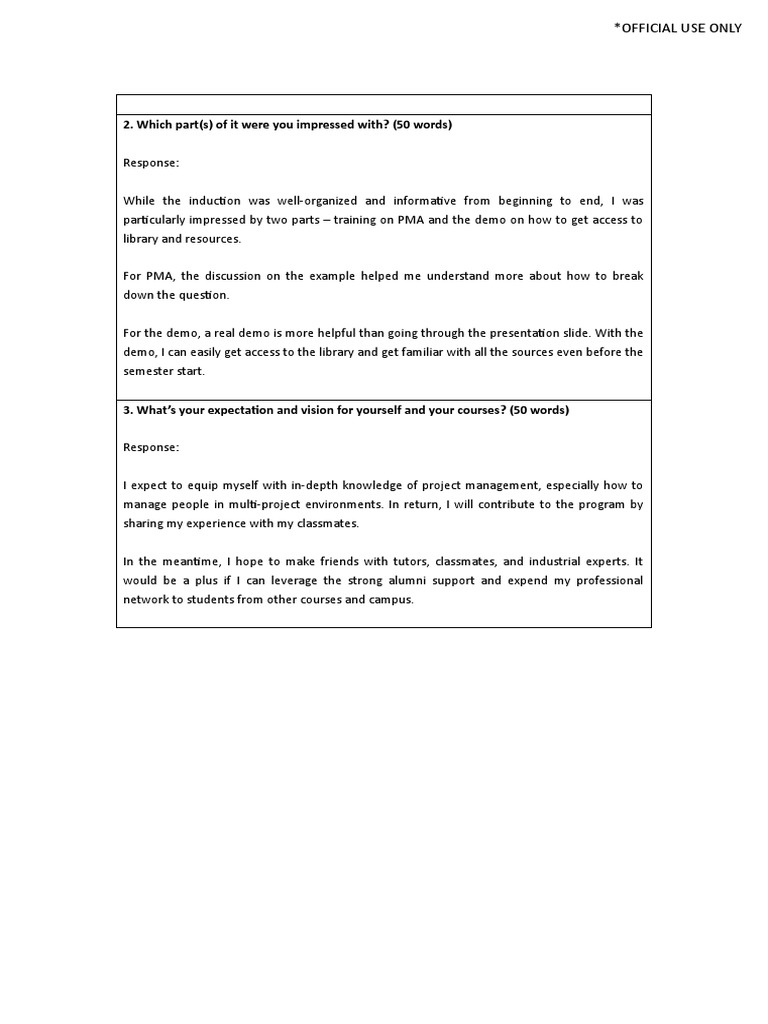 *OFFICIAL USE ONLY

2. Which part(s) of it were you impressed with? (50 words)

Response:

While the induction was well-organized and informative from beginning to end, I was particularly impressed by two parts – training on PMA and the demo on how to get access to library and resources.

For PMA, the discussion on the example helped me understand more about how to break down the question.

For the demo, a real demo is more helpful than going through the presentation slide. With the demo, I can easily get access to the library and get familiar with all the sources even before the semester start.

3. What's your expectation and vision for yourself and your courses? (50 words)

Response:

I expect to equip myself with in-depth knowledge of project management, especially how to manage people in multi-project environments. In return, I will contribute to the program by sharing my experience with my classmates.

In the meantime, I hope to make friends with tutors, classmates, and industrial experts. It would be a plus if I can leverage the strong alumni support and expend my professional network to students from other courses and campus.